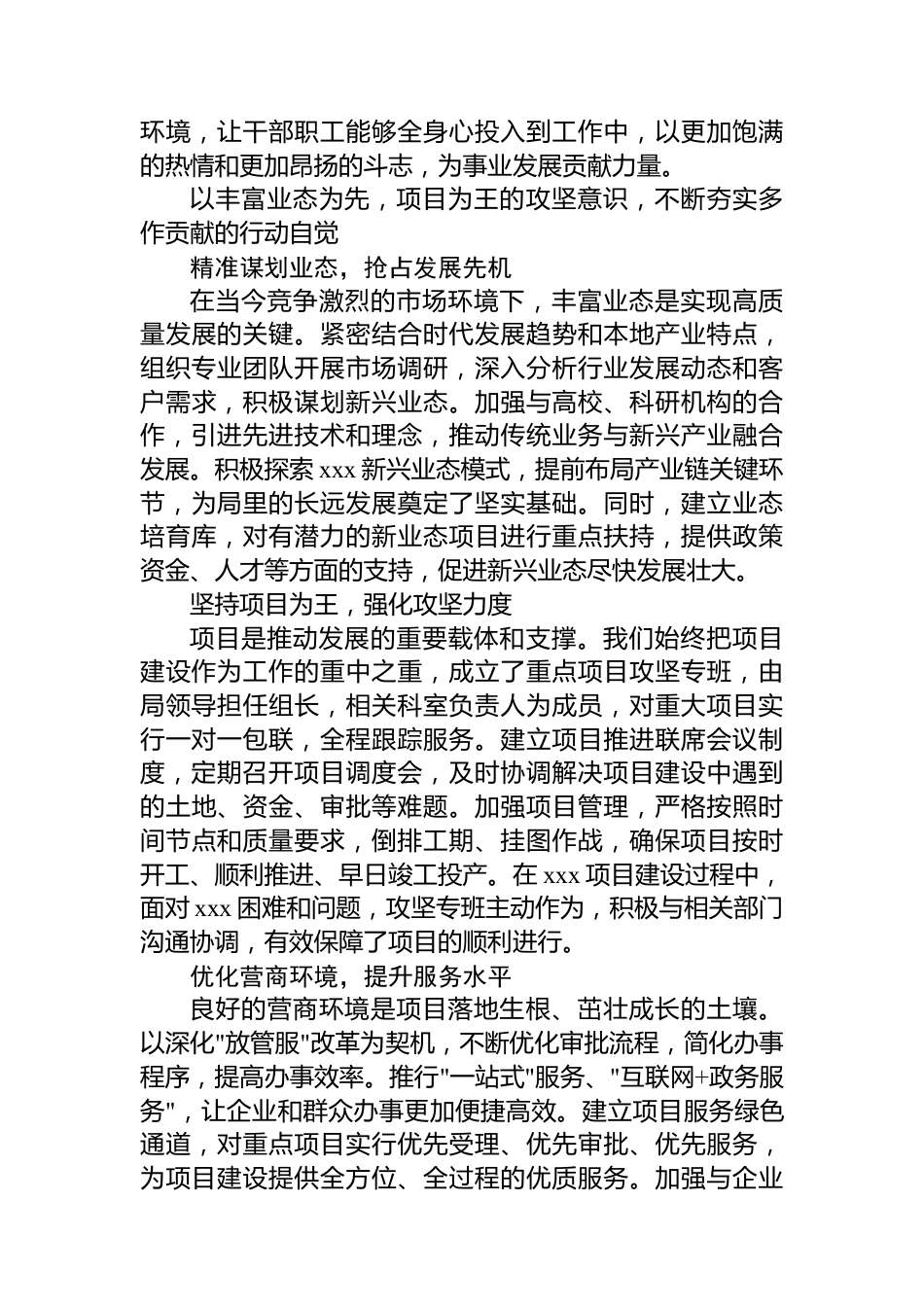 环境，让干部职工能够全身心投入到工作中，以更加饱满的热情和更加昂扬的斗志，为事业发展贡献力量。

以丰富业态为先，项目为王的攻坚意识，不断夯实多作贡献的行动自觉

精准谋划业态，抢占发展先机

在当今竞争激烈的市场环境下，丰富业态是实现高质量发展的关键。紧密结合时代发展趋势和本地产业特点，组织专业团队开展市场调研，深入分析行业发展动态和客户需求，积极谋划新兴业态。加强与高校、科研机构的合作，引进先进技术和理念，推动传统业务与新兴产业融合发展。积极探索 xxx 新兴业态模式，提前布局产业链关键环节，为局里的长远发展奠定了坚实基础。同时，建立业态培育库，对有潜力的新业态项目进行重点扶持，提供政策资金、人才等方面的支持，促进新兴业态尽快发展壮大。

坚持项目为王，强化攻坚力度

项目是推动发展的重要载体和支撑。我们始终把项目建设作为工作的重中之重，成立了重点项目攻坚专班，由局领导担任组长，相关科室负责人为成员，对重大项目实行一对一包联，全程跟踪服务。建立项目推进联席会议制度，定期召开项目调度会，及时协调解决项目建设中遇到的土地、资金、审批等难题。加强项目管理，严格按照时间节点和质量要求，倒排工期、挂图作战，确保项目按时开工、顺利推进、早日竣工投产。在 xxx 项目建设过程中，面对 xxx 困难和问题，攻坚专班主动作为，积极与相关部门沟通协调，有效保障了项目的顺利进行。

优化营商环境，提升服务水平

良好的营商环境是项目落地生根、茁壮成长的土壤。以深化"放管服"改革为契机，不断优化审批流程，简化办事程序，提高办事效率。推行"一站式"服务、"互联网+政务服务"，让企业和群众办事更加便捷高效。建立项目服务绿色通道，对重点项目实行优先受理、优先审批、优先服务，为项目建设提供全方位、全过程的优质服务。加强与企业